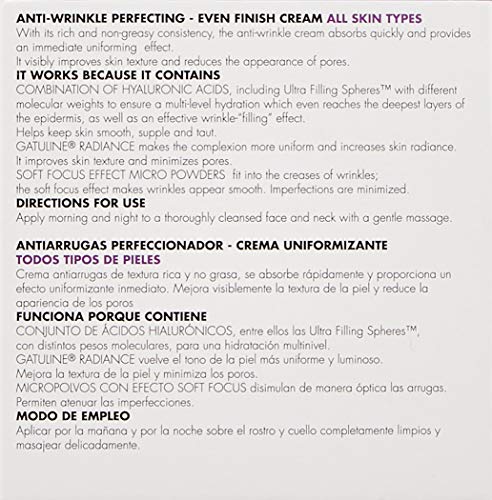 ANTI-WRINKLE PERFECTING - EVEN FINISH CREAM ALL SKIN TYPES
With its rich and non-greasy consistency, the anti-wrinkle cream absorbs quickly and provides an immediate uniforming effect.
It visibly improves skin texture and reduces the appearance of pores.
IT WORKS BECAUSE IT CONTAINS
COMBINATION OF HYALURONIC ACIDS, including Ultra Filling Spheres™ with different molecular weights to ensure a multi-level hydration which even reaches the deepest layers of the epidermis, as well as an effective wrinkle-"filling" effect.
Helps keep skin smooth, supple and taut.
GATULINE® RADIANCE makes the complexion more uniform and increases skin radiance.
It improves skin texture and minimizes pores.
SOFT FOCUS EFFECT MICRO POWDERS fit into the creases of wrinkles;
the soft focus effect makes wrinkles appear smooth. Imperfections are minimized.
DIRECTIONS FOR USE
Apply morning and night to a thoroughly cleansed face and neck with a gentle massage.

ANTIARRUGAS PERFECCIONADOR - CREMA UNIFORMIZANTE
TODOS TIPOS DE PIELES
Crema antiarrugas de textura rica y no grasa, se absorbe rápidamente y proporciona un efecto uniformizante inmediato. Mejora visiblemente la textura de la piel y reduce la apariencia de los poros
FUNCIONA PORQUE CONTIENE
CONJUNTO DE ÁCIDOS HIALURÓNICOS, entre ellos las Ultra Filling Spheres™, con distintos pesos moleculares, para una hidratación multinivel.
GATULINE® RADIANCE vuelve el tono de la piel más uniforme y luminoso.
Mejora la textura de la piel y minimiza los poros.
MICROPOLVOS CON EFECTO SOFT FOCUS disimulan de manera óptica las arrugas.
Permiten atenuar las imperfecciones.
MODO DE EMPLEO
Aplicar por la mañana y por la noche sobre el rostro y cuello completamente limpios y masajear delicadamente.